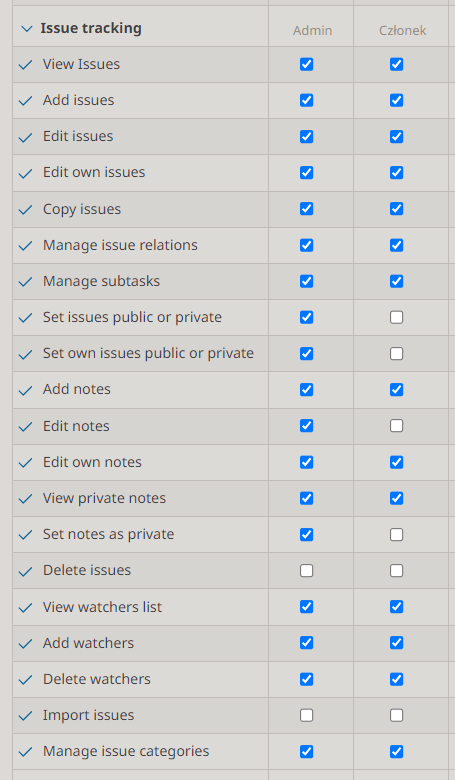 | Issue tracking | Admin | Członek |
|---|---|---|
| View Issues | ☑ | ☑ |
| Add issues | ☑ | ☑ |
| Edit issues | ☑ | ☑ |
| Edit own issues | ☑ | ☑ |
| Copy issues | ☑ | ☑ |
| Manage issue relations | ☑ | ☑ |
| Manage subtasks | ☑ | ☑ |
| Set issues public or private | ☑ | ☐ |
| Set own issues public or private | ☑ | ☐ |
| Add notes | ☑ | ☑ |
| Edit notes | ☑ | ☐ |
| Edit own notes | ☑ | ☑ |
| View private notes | ☑ | ☑ |
| Set notes as private | ☑ | ☐ |
| Delete issues | ☐ | ☐ |
| View watchers list | ☑ | ☑ |
| Add watchers | ☑ | ☑ |
| Delete watchers | ☑ | ☑ |
| Import issues | ☐ | ☐ |
| Manage issue categories | ☑ | ☑ |